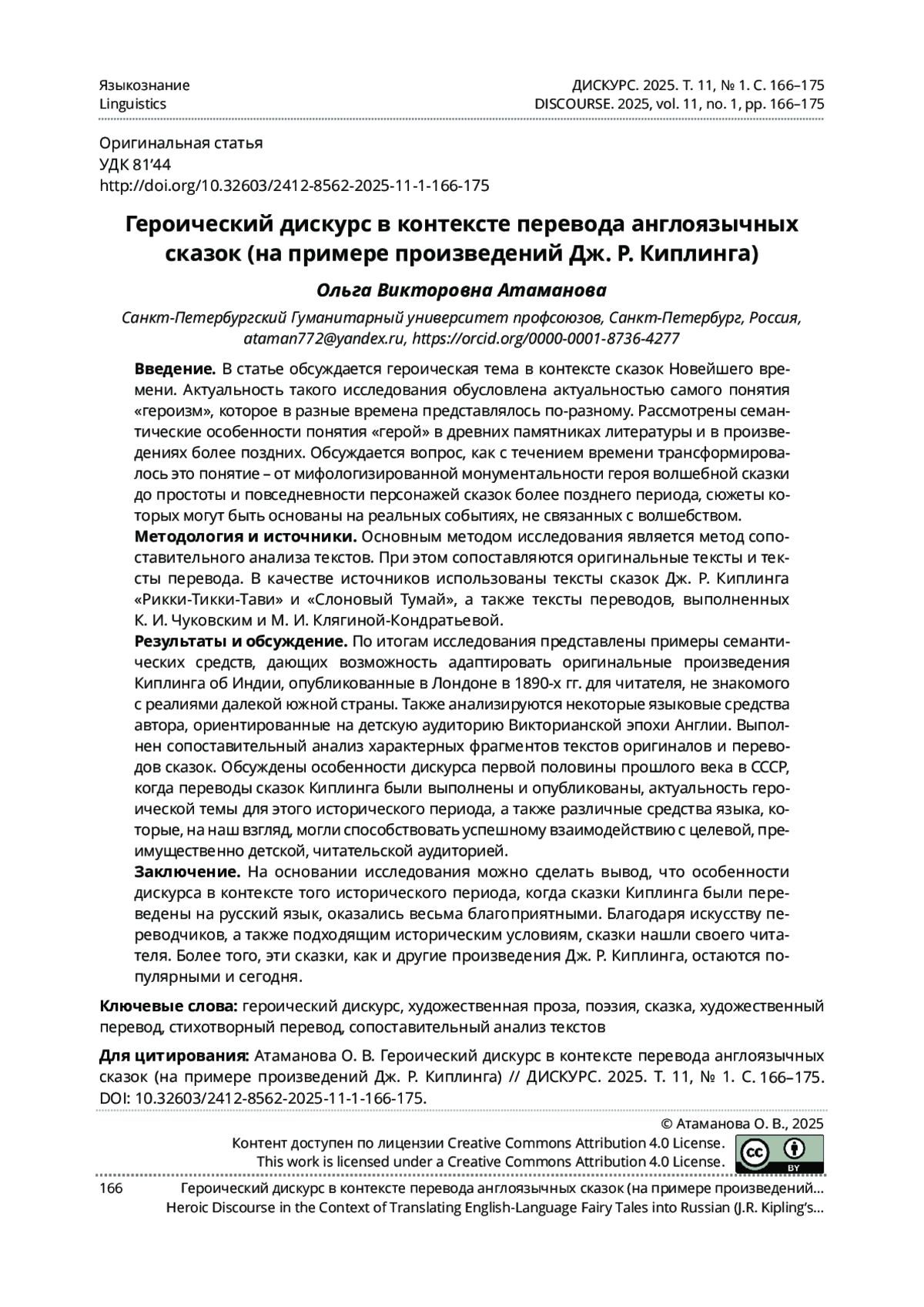 Языкознание
Linguistics

ДИСКУРС. 2025. Т. 11, № 1. С. 166–175
DISCOURSE. 2025, vol. 11, no. 1, pp. 166–175

Оригинальная статья
УДК 81'44
http://doi.org/10.32603/2412-8562-2025-11-1-166-175

Героический дискурс в контексте перевода англоязычных сказок (на примере произведений Дж. Р. Киплинга)

Ольга Викторовна Атаманова

Санкт-Петербургский Гуманитарный университет профсоюзов, Санкт-Петербург, Россия, ataman772@yandex.ru, https://orcid.org/0000-0001-8736-4277

Введение. В статье обсуждается героическая тема в контексте сказок Новейшего времени. Актуальность такого исследования обусловлена актуальностью самого понятия «героизм», которое в разные времена представлялось по-разному. Рассмотрены семантические особенности понятия «герой» в древних памятниках литературы и в произведениях более поздних. Обсуждается вопрос, как с течением времени трансформировалось это понятие – от мифологизированной монументальности героя волшебной сказки до простоты и повседневности персонажей сказок более позднего периода, сюжеты которых могут быть основаны на реальных событиях, не связанных с волшебством.
Методология и источники. Основным методом исследования является метод сопоставительного анализа текстов. При этом сопоставляются оригинальные тексты и тексты перевода. В качестве источников использованы тексты сказок Дж. Р. Киплинга «Рикки-Тикки-Тави» и «Слоновый Тумай», а также тексты переводов, выполненных К. И. Чуковским и М. И. Клягиной-Кондратьевой.
Результаты и обсуждение. По итогам исследования представлены примеры семантических средств, дающих возможность адаптировать оригинальные произведения Киплинга об Индии, опубликованные в Лондоне в 1890-х гг. для читателя, не знакомого с реалиями далекой южной страны. Также анализируются некоторые языковые средства автора, ориентированные на детскую аудиторию Викторианской эпохи Англии. Выполнен сопоставительный анализ характерных фрагментов текстов оригиналов и переводов сказок. Обсуждены особенности дискурса первой половины прошлого века в СССР, когда переводы сказок Киплинга были выполнены и опубликованы, актуальность героической темы для этого исторического периода, а также различные средства языка, которые, на наш взгляд, могли способствовать успешному взаимодействию с целевой, преимущественно детской, читательской аудиторией.
Заключение. На основании исследования можно сделать вывод, что особенности дискурса в контексте того исторического периода, когда сказки Киплинга были переведены на русский язык, оказались весьма благоприятными. Благодаря искусству переводчиков, а также подходящим историческим условиям, сказки нашли своего читателя. Более того, эти сказки, как и другие произведения Дж. Р. Киплинга, остаются популярными и сегодня.

Ключевые слова: героический дискурс, художественная проза, поэзия, сказка, художественный перевод, стихотворный перевод, сопоставительный анализ текстов

Для цитирования: Атаманова О. В. Героический дискурс в контексте перевода англоязычных сказок (на примере произведений Дж. Р. Киплинга) // ДИСКУРС. 2025. Т. 11, № 1. С. 166–175. DOI: 10.32603/2412-8562-2025-11-1-166-175.

© Атаманова О. В., 2025
Контент доступен по лицензии Creative Commons Attribution 4.0 License.
This work is licensed under a Creative Commons Attribution 4.0 License.

166
Героический дискурс в контексте перевода англоязычных сказок (на примере произведений...
Heroic Discourse in the Context of Translating English-Language Fairy Tales into Russian (J.R. Kipling's...